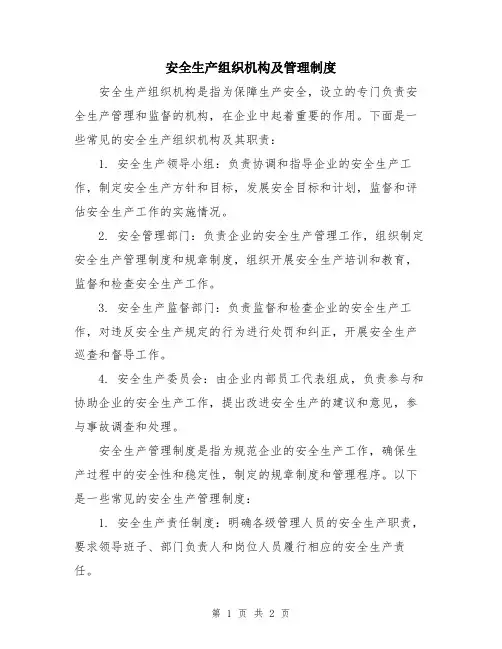 安全生产组织机构及管理制度

安全生产组织机构是指为保障生产安全，设立的专门负责安全生产管理和监督的机构，在企业中起着重要的作用。下面是一些常见的安全生产组织机构及其职责：

1. 安全生产领导小组：负责协调和指导企业的安全生产工作，制定安全生产方针和目标，发展安全目标和计划，监督和评估安全生产工作的实施情况。

2. 安全管理部门：负责企业的安全生产管理工作，组织制定安全生产管理制度和规章制度，组织开展安全生产培训和教育，监督和检查安全生产工作。

3. 安全生产监督部门：负责监督和检查企业的安全生产工作，对违反安全生产规定的行为进行处罚和纠正，开展安全生产巡查和督导工作。

4. 安全生产委员会：由企业内部员工代表组成，负责参与和协助企业的安全生产工作，提出改进安全生产的建议和意见，参与事故调查和处理。

安全生产管理制度是指为规范企业的安全生产工作，确保生产过程中的安全性和稳定性，制定的规章制度和管理程序。以下是一些常见的安全生产管理制度：

1. 安全生产责任制度：明确各级管理人员的安全生产职责，要求领导班子、部门负责人和岗位人员履行相应的安全生产责任。

第 1 页 共 2 页